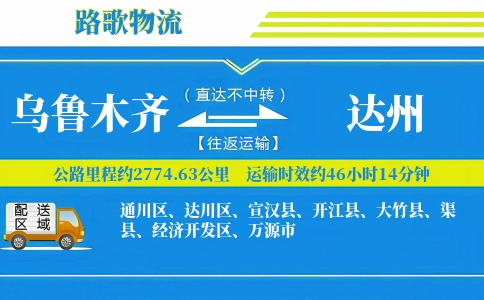 路歌物流

乌鲁木齐 （直达不中转） 【往返运输】 达州

公路里程约2774.63公里 运输时效约46小时14分钟

配送区域

通川区、达川区、宣汉县、开江县、大竹县、渠县、经济开发区、万源市